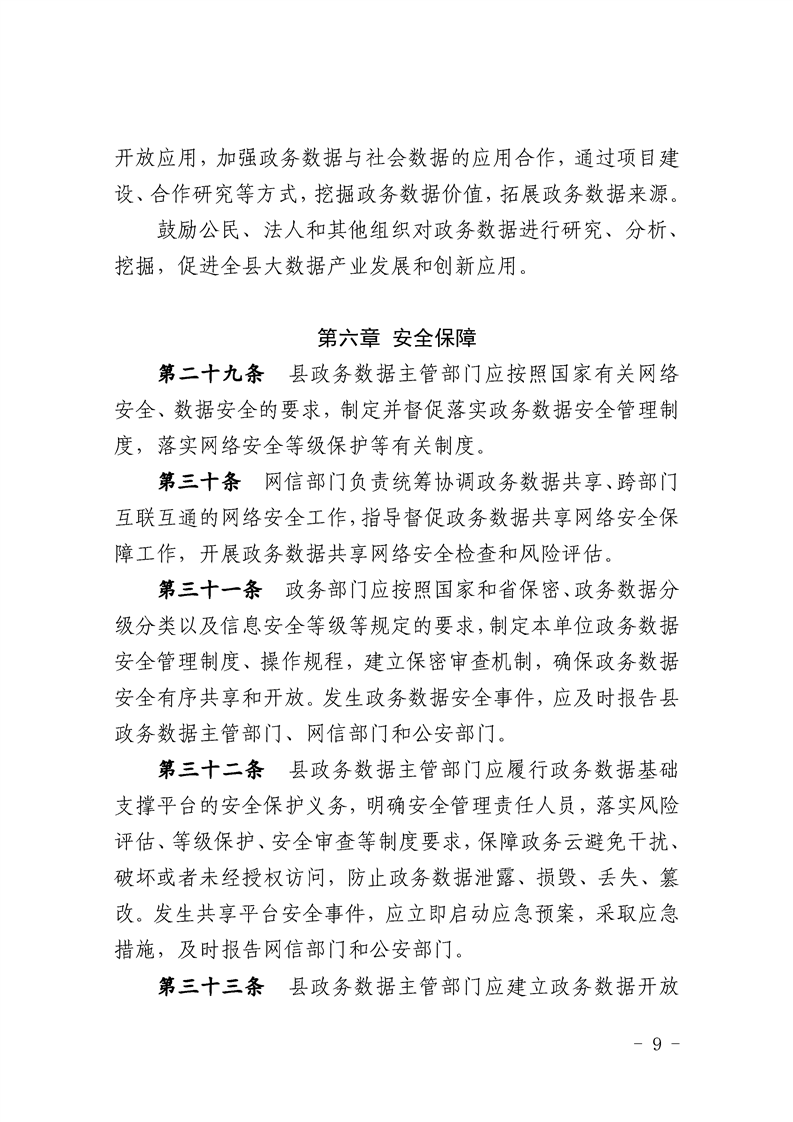 开放应用，加强政务数据与社会数据的应用合作，通过项目建设、合作研究等方式，挖掘政务数据价值，拓展政务数据来源。

鼓励公民、法人和其他组织对政务数据进行研究、分析、挖掘，促进全县大数据产业发展和创新应用。

第六章 安全保障

第二十九条 县政务数据主管部门应按照国家有关网络安全、数据安全的要求，制定并督促落实政务数据安全管理制度，落实网络安全等级保护等有关制度。

第三十条 网信部门负责统筹协调政务数据共享、跨部门互联互通的网络安全工作，指导督促政务数据共享网络安全保障工作，开展政务数据共享网络安全检查和风险评估。

第三十一条 政务部门应按照国家和省保密、政务数据分级分类以及信息安全等级等规定的要求，制定本单位政务数据安全管理制度、操作规程，建立保密审查机制，确保政务数据安全有序共享和开放。发生政务数据安全事件，应及时报告县政务数据主管部门、网信部门和公安部门。

第三十二条 县政务数据主管部门应履行政务数据基础支撑平台的安全保护义务，明确安全管理责任人员，落实风险评估、等级保护、安全审查等制度要求，保障政务云避免干扰、破坏或者未经授权访问，防止政务数据泄露、损毁、丢失、篡改。发生共享平台安全事件，应立即启动应急预案，采取应急措施，及时报告网信部门和公安部门。

第三十三条 县政务数据主管部门应建立政务数据开放

- 9 -